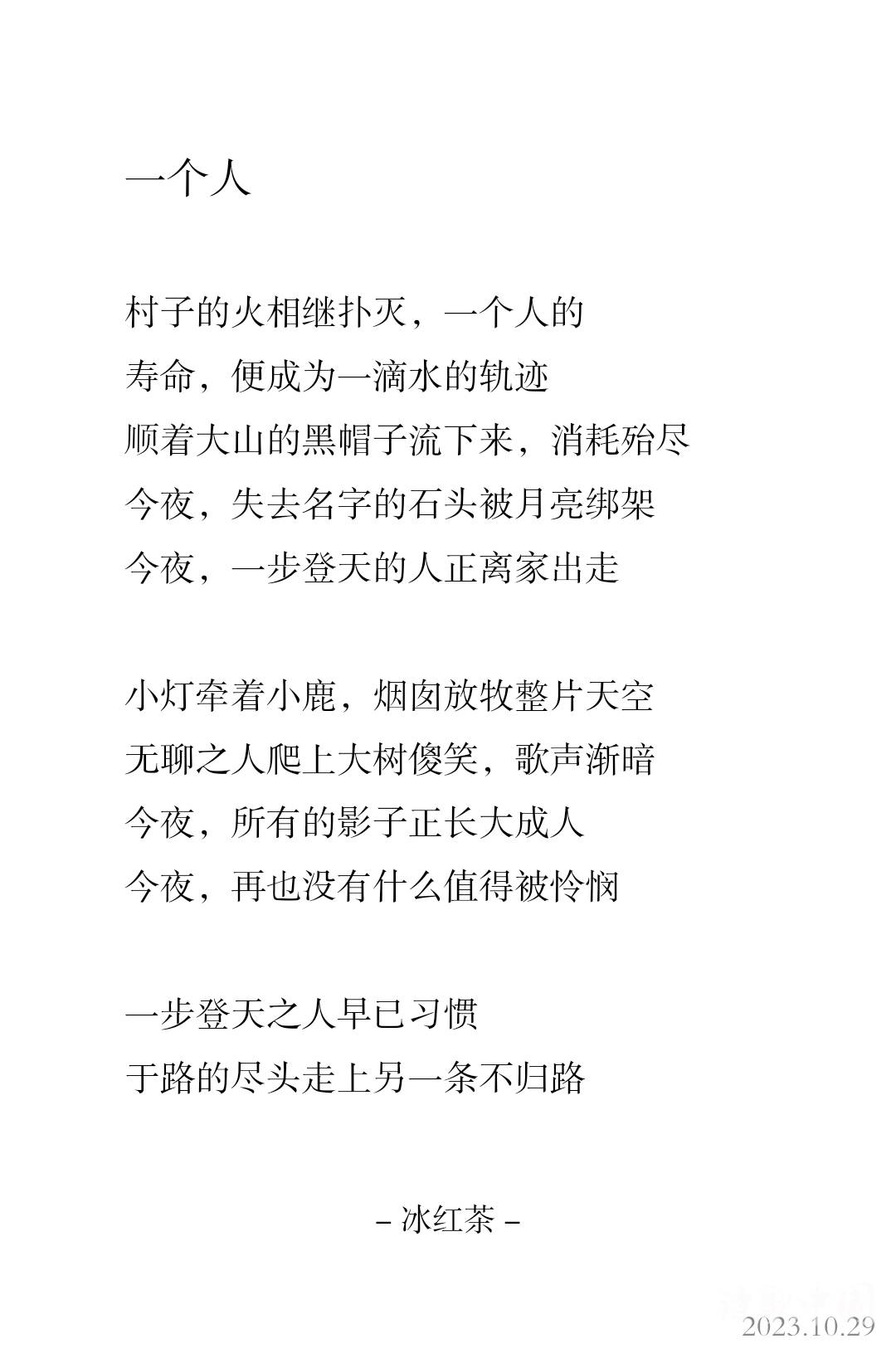 一个人

村子的火相继扑灭，一个人的
寿命，便成为一滴水的轨迹
顺着大山的黑帽子流下来，消耗殆尽
今夜，失去名字的石头被月亮绑架
今夜，一步登天的人正离家出走

小灯牵着小鹿，烟囱放牧整片天空
无聊之人爬上大树傻笑，歌声渐暗
今夜，所有的影子正长大成人
今夜，再也没有什么值得被怜悯

一步登天之人早已习惯
于路的尽头走上另一条不归路

– 冰红茶 –

2023.10.29